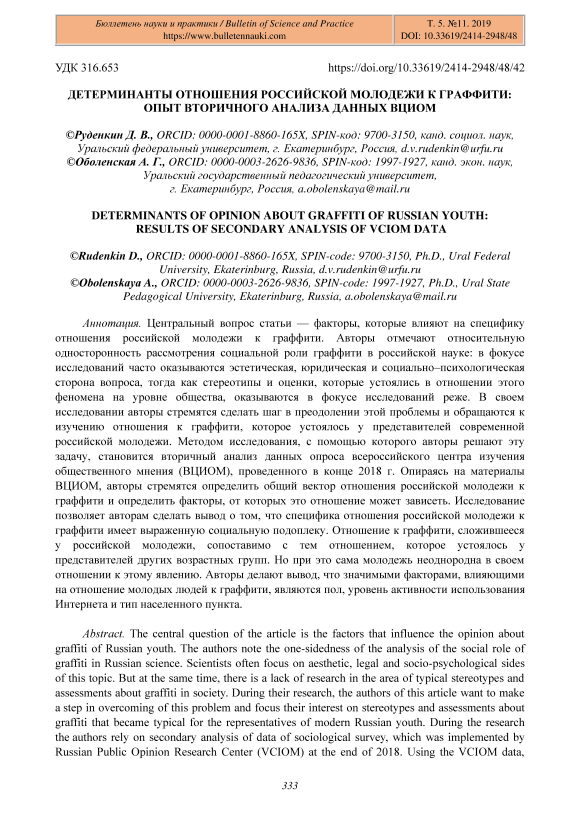 Бюллетень науки и практики / Bulletin of Science and Practice
https://www.bulletennauki.com

Т. 5. №11. 2019
DOI: 10.33619/2414-2948/48

УДК 316.653

https://doi.org/10.33619/2414-2948/48/42

ДЕТЕРМИНАНТЫ ОТНОШЕНИЯ РОССИЙСКОЙ МОЛОДЕЖИ К ГРАФФИТИ: ОПЫТ ВТОРИЧНОГО АНАЛИЗА ДАННЫХ ВЦИОМ

©Руденкин Д. В., ORCID: 0000-0001-8860-165X, SPIN-код: 9700-3150, канд. социол. наук, Уральский федеральный университет, г. Екатеринбург, Россия, d.v.rudenkin@urfu.ru
©Оболенская А. Г., ORCID: 0000-0003-2626-9836, SPIN-код: 1997-1927, канд. экон. наук, Уральский государственный педагогический университет, г. Екатеринбург, Россия, a.obolenskaya@mail.ru

DETERMINANTS OF OPINION ABOUT GRAFFITI OF RUSSIAN YOUTH: RESULTS OF SECONDARY ANALYSIS OF VCIOM DATA

©Rudenkin D., ORCID: 0000-0001-8860-165X, SPIN-code: 9700-3150, Ph.D., Ural Federal University, Ekaterinburg, Russia, d.v.rudenkin@urfu.ru
©Obolenskaya A., ORCID: 0000-0003-2626-9836, SPIN-code: 1997-1927, Ph.D., Ural State Pedagogical University, Ekaterinburg, Russia, a.obolenskaya@mail.ru

Аннотация. Центральный вопрос статьи — факторы, которые влияют на специфику отношения российской молодежи к граффити. Авторы отмечают относительную односторонность рассмотрения социальной роли граффити в российской науке: в фокусе исследований часто оказываются эстетическая, юридическая и социально–психологическая сторона вопроса, тогда как стереотипы и оценки, которые устоялись в отношении этого феномена на уровне общества, оказываются в фокусе исследований реже. В своем исследовании авторы стремятся сделать шаг в преодолении этой проблемы и обращаются к изучению отношения к граффити, которое устоялось у представителей современной российской молодежи. Методом исследования, с помощью которого авторы решают эту задачу, становится вторичный анализ данных опроса всероссийского центра изучения общественного мнения (ВЦИОМ), проведенного в конце 2018 г. Опираясь на материалы ВЦИОМ, авторы стремятся определить общий вектор отношения российской молодежи к граффити и определить факторы, от которых это отношение может зависеть. Исследование позволяет авторам сделать вывод о том, что специфика отношения российской молодежи к граффити имеет выраженную социальную подоплеку. Отношение к граффити, сложившееся у российской молодежи, сопоставимо с тем отношением, которое устоялось у представителей других возрастных групп. Но при это сама молодежь неоднородна в своем отношении к этому явлению. Авторы делают вывод, что значимыми факторами, влияющими на отношение молодых людей к граффити, являются пол, уровень активности использования Интернета и тип населенного пункта.

Abstract. The central question of the article is the factors that influence the opinion about graffiti of Russian youth. The authors note the one-sidedness of the analysis of the social role of graffiti in Russian science. Scientists often focus on aesthetic, legal and socio-psychological sides of this topic. But at the same time, there is a lack of research in the area of typical stereotypes and assessments about graffiti in society. During their research, the authors of this article want to make a step in overcoming of this problem and focus their interest on stereotypes and assessments about graffiti that became typical for the representatives of modern Russian youth. During the research the authors rely on secondary analysis of data of sociological survey, which was implemented by Russian Public Opinion Research Center (VCIOM) at the end of 2018. Using the VCIOM data,

333